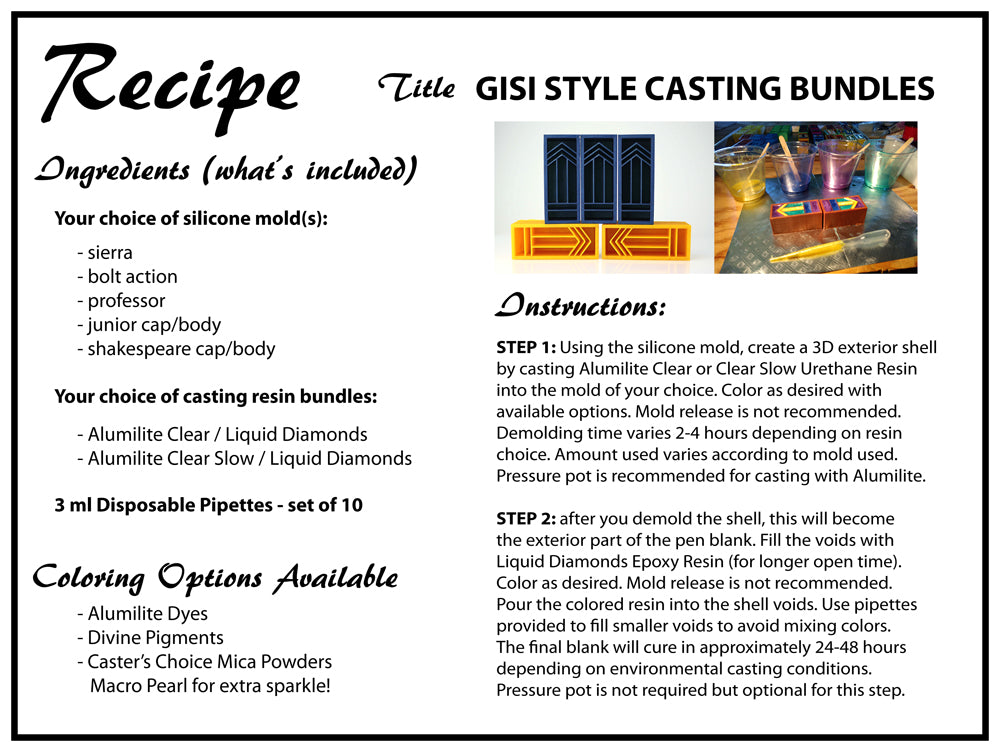 Recipe

Title GISI STYLE CASTING BUNDLES

Ingredients (what's included)

Your choice of silicone mold(s):

- sierra
- bolt action
- professor
- junior cap/body
- shakespeare cap/body

Your choice of casting resin bundles:

- Alumilite Clear / Liquid Diamonds
- Alumilite Clear Slow / Liquid Diamonds

3 ml Disposable Pipettes - set of 10

Coloring Options Available

- Alumilite Dyes
- Divine Pigments
- Caster's Choice Mica Powders Macro Pearl for extra sparkle!

Instructions:

STEP 1: Using the silicone mold, create a 3D exterior shell by casting Alumilite Clear or Clear Slow Urethane Resin into the mold of your choice. Color as desired with available options. Mold release is not recommended. Demolding time varies 2-4 hours depending on resin choice. Amount used varies according to mold used. Pressure pot is recommended for casting with Alumilite.

STEP 2: after you demold the shell, this will become the exterior part of the pen blank. Fill the voids with Liquid Diamonds Epoxy Resin (for longer open time). Color as desired. Mold release is not recommended. Pour the colored resin into the shell voids. Use pipettes provided to fill smaller voids to avoid mixing colors. The final blank will cure in approximately 24-48 hours depending on environmental casting conditions. Pressure pot is not required but optional for this step.